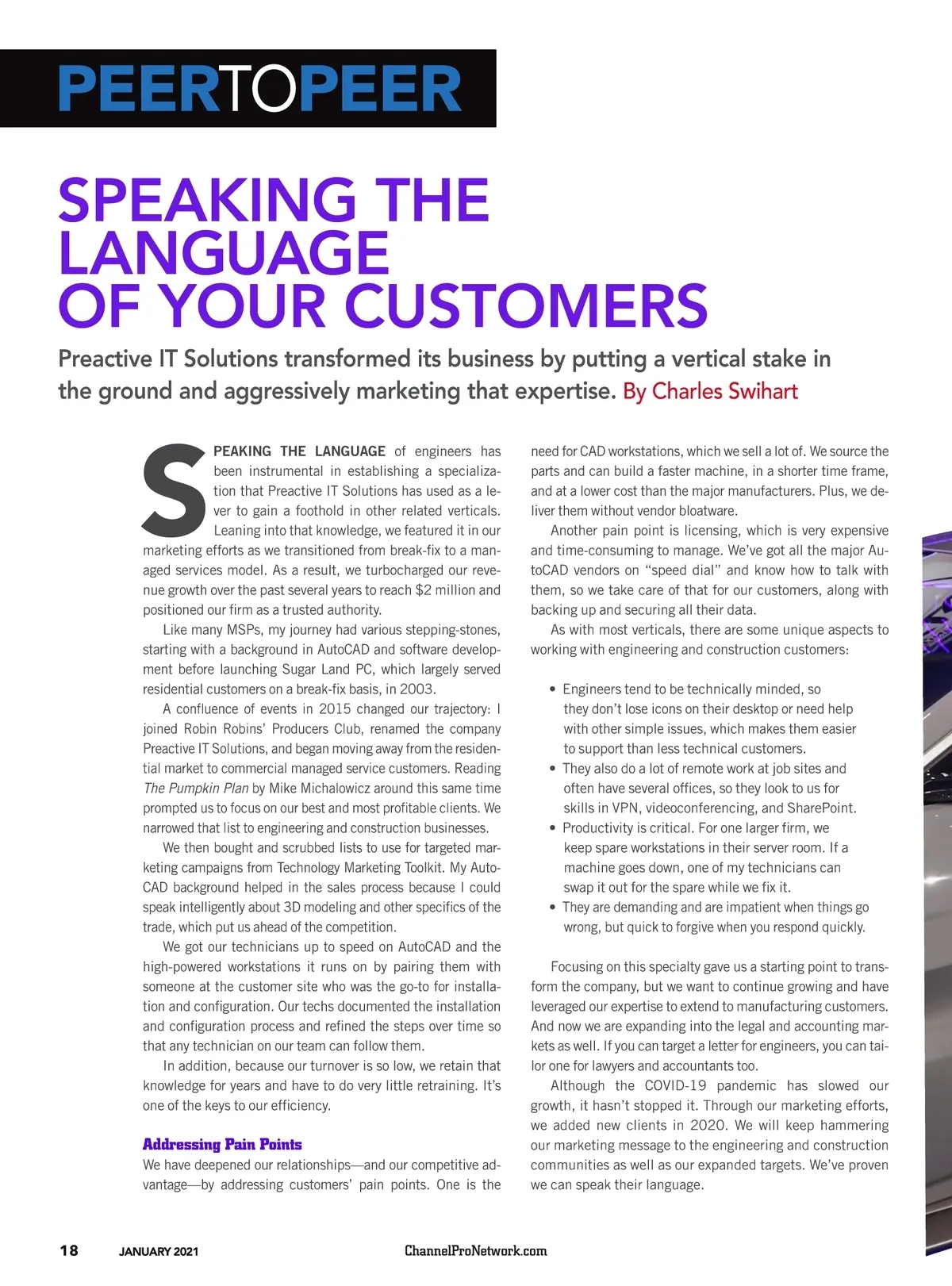 PEERTOPEER

SPEAKING THE LANGUAGE OF YOUR CUSTOMERS

Preactive IT Solutions transformed its business by putting a vertical stake in the ground and aggressively marketing that expertise. By Charles Swihart

SPEAKING THE LANGUAGE of engineers has been instrumental in establishing a specialization that Preactive IT Solutions has used as a lever to gain a foothold in other related verticals. Leaning into that knowledge, we featured it in our marketing efforts as we transitioned from break-fix to a managed services model. As a result, we turbocharged our revenue growth over the past several years to reach $2 million and positioned our firm as a trusted authority.

Like many MSPs, my journey had various stepping-stones, starting with a background in AutoCAD and software development before launching Sugar Land PC, which largely served residential customers on a break-fix basis, in 2003.

A confluence of events in 2015 changed our trajectory: I joined Robin Robins' Producers Club, renamed the company Preactive IT Solutions, and began moving away from the residential market to commercial managed service customers. Reading The Pumpkin Plan by Mike Michalowicz around this same time prompted us to focus on our best and most profitable clients. We narrowed that list to engineering and construction businesses.

We then bought and scrubbed lists to use for targeted marketing campaigns from Technology Marketing Toolkit. My AutoCAD background helped in the sales process because I could speak intelligently about 3D modeling and other specifics of the trade, which put us ahead of the competition.

We got our technicians up to speed on AutoCAD and the high-powered workstations it runs on by pairing them with someone at the customer site who was the go-to for installation and configuration. Our techs documented the installation and configuration process and refined the steps over time so that any technician on our team can follow them.

In addition, because our turnover is so low, we retain that knowledge for years and have to do very little retraining. It's one of the keys to our efficiency.

Addressing Pain Points
We have deepened our relationships—and our competitive advantage—by addressing customers' pain points. One is the need for CAD workstations, which we sell a lot of. We source the parts and can build a faster machine, in a shorter time frame, and at a lower cost than the major manufacturers. Plus, we deliver them without vendor bloatware.

Another pain point is licensing, which is very expensive and time-consuming to manage. We've got all the major AutoCAD vendors on "speed dial" and know how to talk with them, so we take care of that for our customers, along with backing up and securing all their data.

As with most verticals, there are some unique aspects to working with engineering and construction customers:

• Engineers tend to be technically minded, so they don't lose icons on their desktop or need help with other simple issues, which makes them easier to support than less technical customers.
• They also do a lot of remote work at job sites and often have several offices, so they look to us for skills in VPN, videoconferencing, and SharePoint.
• Productivity is critical. For one larger firm, we keep spare workstations in their server room. If a machine goes down, one of my technicians can swap it out for the spare while we fix it.
• They are demanding and are impatient when things go wrong, but quick to forgive when you respond quickly.

Focusing on this specialty gave us a starting point to transform the company, but we want to continue growing and have leveraged our expertise to extend to manufacturing customers. And now we are expanding into the legal and accounting markets as well. If you can target a letter for engineers, you can tailor one for lawyers and accountants too.

Although the COVID-19 pandemic has slowed our growth, it hasn't stopped it. Through our marketing efforts, we added new clients in 2020. We will keep hammering our marketing message to the engineering and construction communities as well as our expanded targets. We've proven we can speak their language.

18 JANUARY 2021 ChannelProNetwork.com